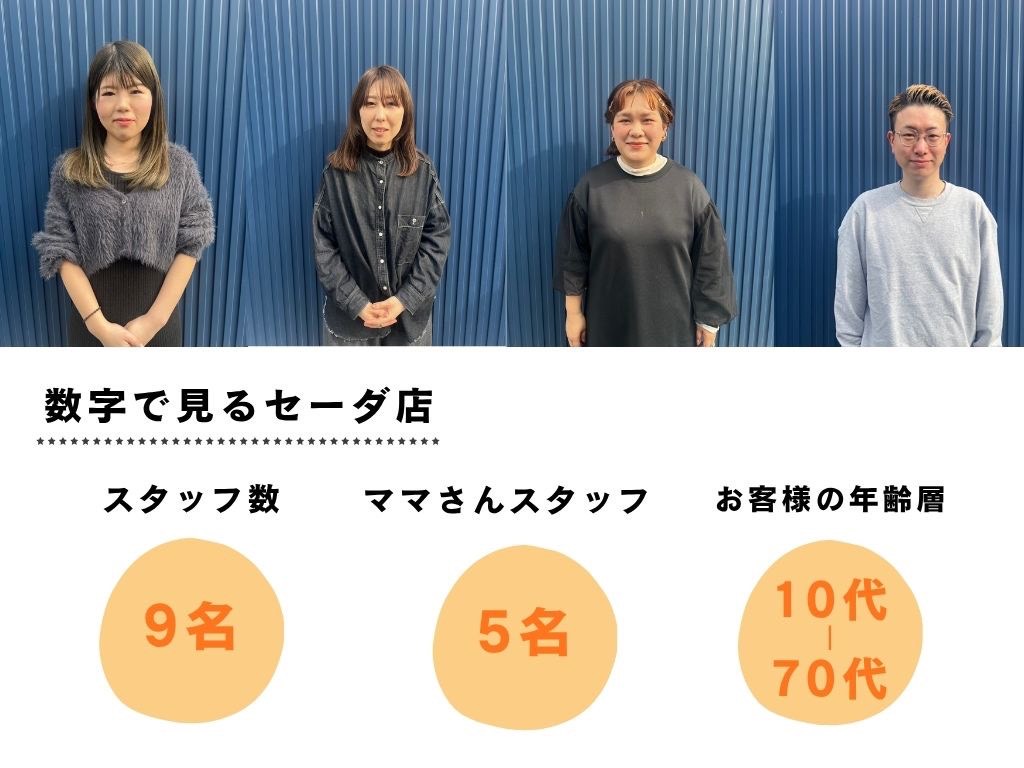 数字で見るセーダ店

スタッフ数

9名

ママさんスタッフ

5名

お客様の年齢層

10代
|
70代